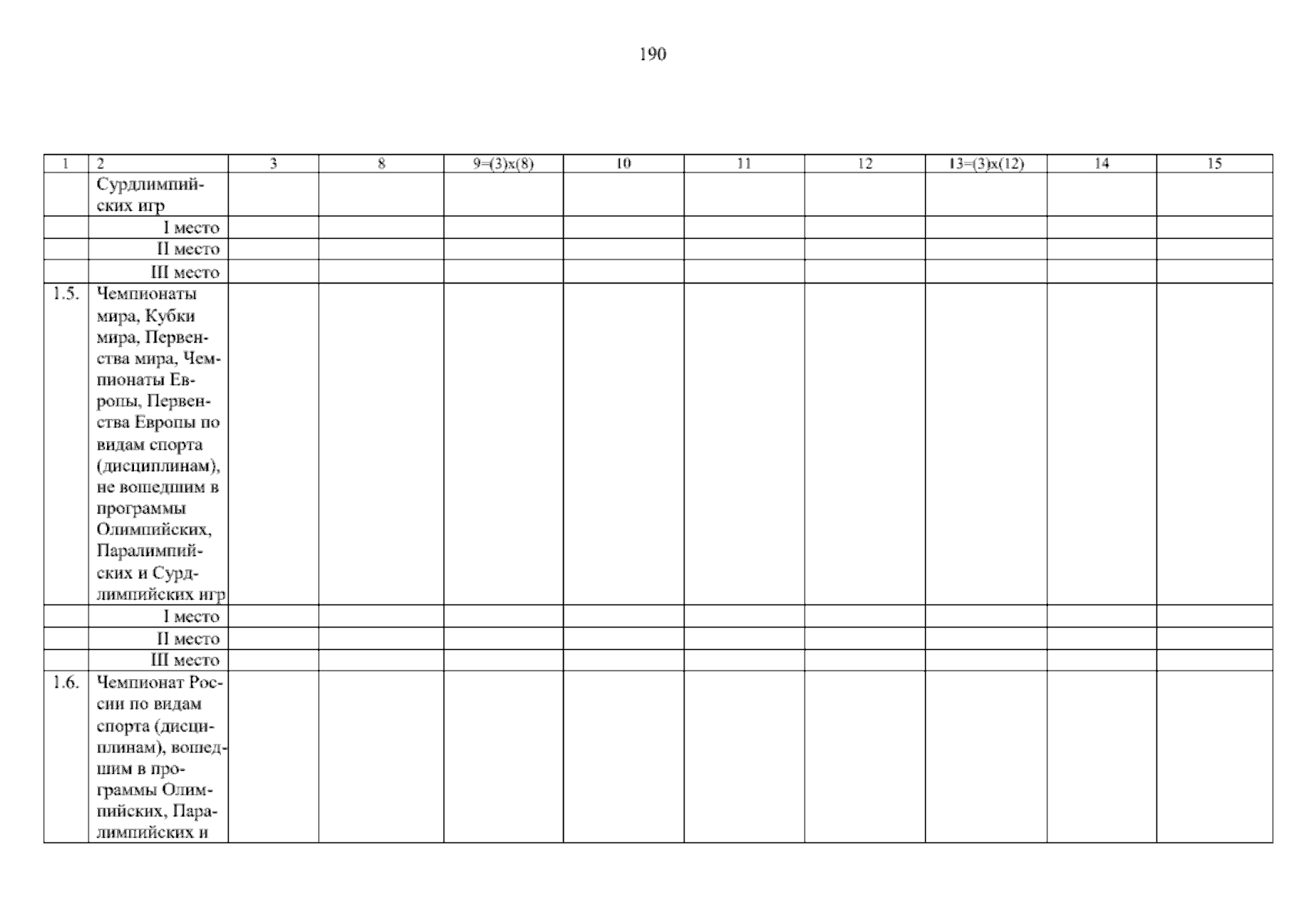 190

| 1 | 2 | 3 | 8 | 9=(3)x(8) | 10 | 11 | 12 | 13=(3)x(12) | 14 | 15 |
|---|---|---|---|---|---|---|---|---|---|---|
| | Сурдлимпийских игр | | | | | | | | | |
| | I место | | | | | | | | | |
| | II место | | | | | | | | | |
| | III место | | | | | | | | | |
| 1.5. | Чемпионаты мира, Кубки мира, Первенства мира, Чемпионаты Европы, Первенства Европы по видам спорта (дисциплинам), не вошедшим в программы Олимпийских, Паралимпийских и Сурдлимпийских игр | | | | | | | | | |
| | I место | | | | | | | | | |
| | II место | | | | | | | | | |
| | III место | | | | | | | | | |
| 1.6. | Чемпионат России по видам спорта (дисциплинам), вошедшим в программы Олимпийских, Паралимпийских и | | | | | | | | | |